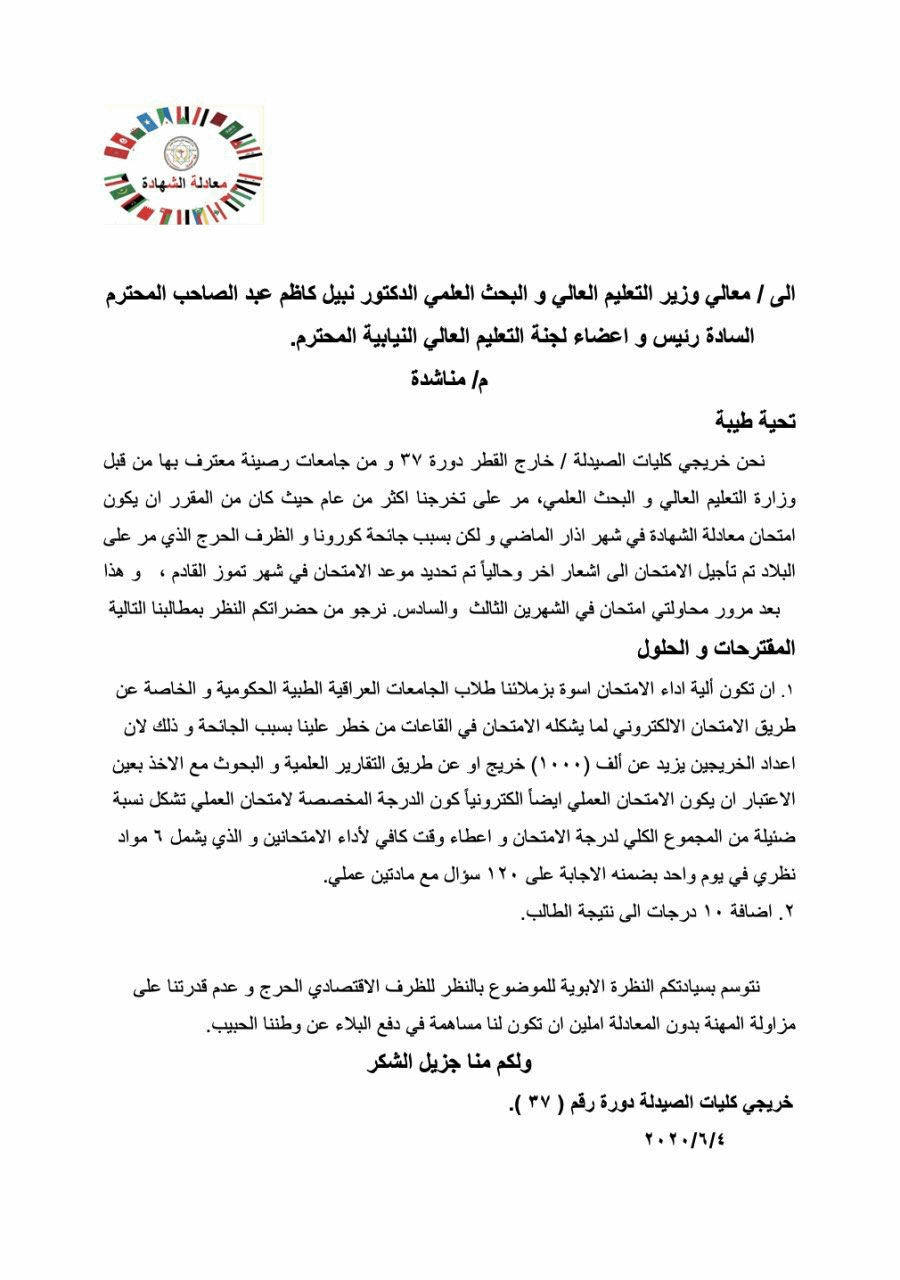 معادلة الشهادة

الى / معالي وزير التعليم العالي و البحث العلمي الدكتور نبيل كاظم عبد الصاحب المحترم
السادة رئيس و اعضاء لجنة التعليم العالي النيابية المحترم.
م/ مناشدة

تحية طيبة

نحن خريجي كليات الصيدلة / خارج القطر دورة ٣٧ و من جامعات رصينة معترف بها من قبل وزارة التعليم العالي و البحث العلمي، مر على تخرجنا اكثر من عام حيث كان من المقرر ان يكون امتحان معادلة الشهادة في شهر اذار الماضي و لكن بسبب جائحة كورونا و الظرف الحرج الذي مر على البلاد تم تأجيل الامتحان الى اشعار اخر وحالياً تم تحديد موعد الامتحان في شهر تموز القادم ، و هذا بعد مرور محاولتي امتحان في الشهرين الثالث والسادس. نرجو من حضراتكم النظر بمطالبنا التالية

المقترحات و الحلول

١. ان تكون ألية اداء الامتحان اسوة بزملائنا طلاب الجامعات العراقية الطبية الحكومية و الخاصة عن طريق الامتحان الالكتروني لما يشكله الامتحان في القاعات من خطر علينا بسبب الجائحة و ذلك لان اعداد الخريجين يزيد عن ألف (١٠٠٠) خريج او عن طريق التقارير العلمية و البحوث مع الاخذ بعين الاعتبار ان يكون الامتحان العملي ايضاً الكترونياً كون الدرجة المخصصة لامتحان العملي تشكل نسبة ضئيلة من المجموع الكلي لدرجة الامتحان و اعطاء وقت كافي لأداء الامتحانين و الذي يشمل ٦ مواد نظري في يوم واحد بضمنه الاجابة على ١٢٠ سؤال مع مادتين عملي.
٢. اضافة ١٠ درجات الى نتيجة الطالب.

نتوسم بسيادتكم النظرة الابوية للموضوع بالنظر للظرف الاقتصادي الحرج و عدم قدرتنا على مزاولة المهنة بدون المعادلة املين ان تكون لنا مساهمة في دفع البلاء عن وطننا الحبيب.

ولكم منا جزيل الشكر

خريجي كليات الصيدلة دورة رقم ( ٣٧ ).
٢٠٢٠/٦/٤